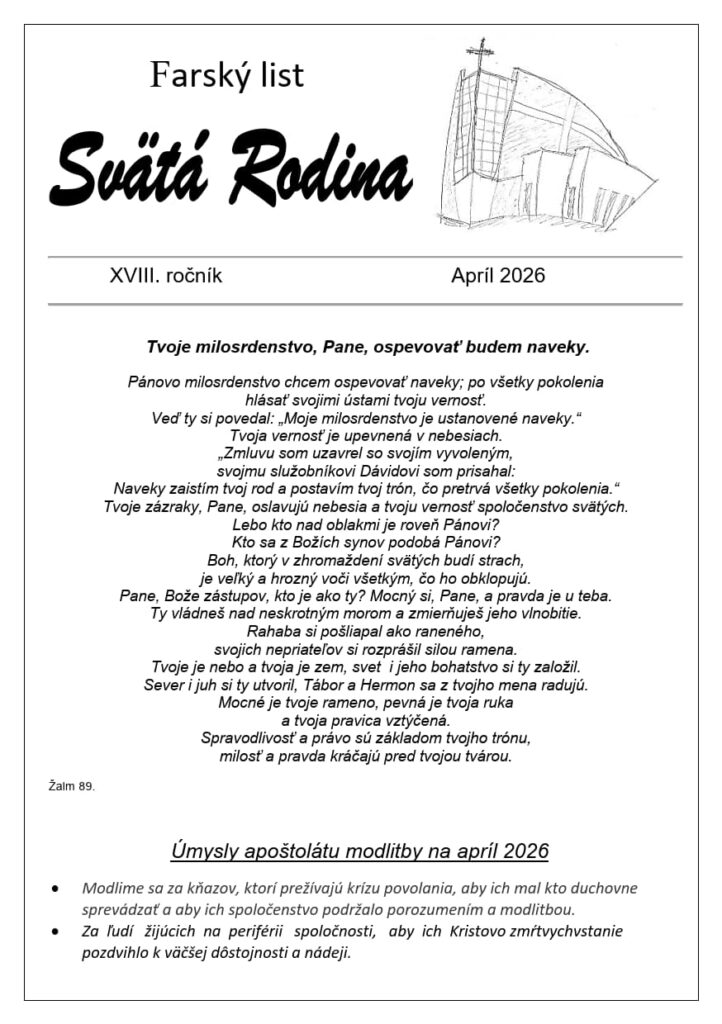 Farský list

Svätá Rodina

XVIII. ročník

Apríl 2026

Tvoje milosrdenstvo, Pane, ospevovať budem naveky.

Pánovo milosrdenstvo chcem ospevovať naveky; po všetky pokolenia hlásať svojimi ústami tvoju vernosť.
Veď ty si povedal: „Moje milosrdenstvo je ustanovené naveky."
Tvoja vernosť je upevnená v nebesiach.
„Zmluvu som uzavrel so svojím vyvoleným, svojmu služobníkovi Dávidovi som prisahal:
Naveky zaistím tvoj rod a postavím tvoj trón, čo pretrvá všetky pokolenia."
Tvoje zázraky, Pane, oslavujú nebesia a tvoju vernosť spoločenstvo svätých.
Lebo kto nad oblakmi je roveň Pánovi?
Kto sa z Božích synov podobá Pánovi?
Boh, ktorý v zhromaždení svätých budí strach, je veľký a hrozný voči všetkým, čo ho obklopujú.
Pane, Bože zástupov, kto je ako ty? Mocný si, Pane, a pravda je u teba.
Ty vládneš nad neskrotným morom a zmierňuješ jeho vlnobitie.
Rahaba si pošliapal ako raneného, svojich nepriateľov si rozprášil silou ramena.
Tvoje je nebo a tvoja je zem, svet i jeho bohatstvo si ty založil.
Sever i juh si ty utvoril, Tábor a Hermon sa z tvojho mena radujú.
Mocné je tvoje rameno, pevná je tvoja ruka a tvoja pravica vztýčená.
Spravodlivosť a právo sú základom tvojho trónu, milosť a pravda kráčajú pred tvojou tvárou.

Žalm 89.

Úmysly apoštolátu modlitby na apríl 2026

• Modlime sa za kňazov, ktorí prežívajú krízu povolania, aby ich mal kto duchovne sprevádzať a aby ich spoločenstvo podržalo porozumením a modlitbou.
• Za ľudí žijúcich na periférii spoločnosti, aby ich Kristovo zmŕtvychvstanie pozdvihlo k väčšej dôstojnosti a nádeji.